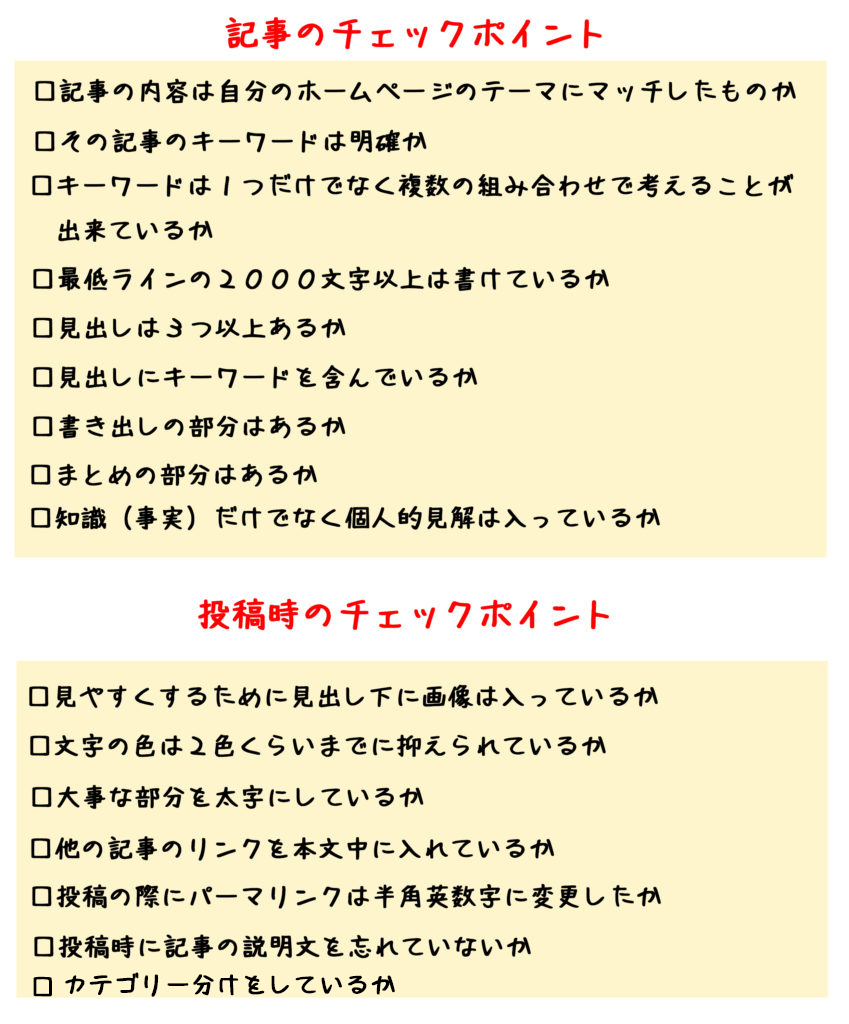 記事のチェックポイント

☐記事の内容は自分のホームページのテーマにマッチしたものか
☐その記事のキーワードは明確か
☐キーワードは1つだけでなく複数の組み合わせで考えることが出来ているか
☐最低ラインの2000文字以上は書けているか
☐見出しは3つ以上あるか
☐見出しにキーワードを含んでいるか
☐書き出しの部分はあるか
☐まとめの部分はあるか
☐知識（事実）だけでなく個人的見解は入っているか

投稿時のチェックポイント

☐見やすくするために見出し下に画像は入っているか
☐文字の色は2色くらいまでに抑えられているか
☐大事な部分を太字にしているか
☐他の記事のリンクを本文中に入れているか
☐投稿の際にパーマリンクは半角英数字に変更したか
☐投稿時に記事の説明文を忘れていないか
☐カテゴリー分けをしているか